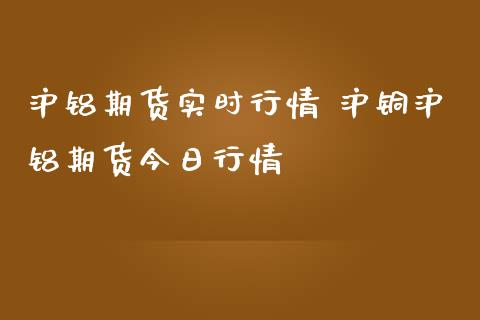 沪铝期货实时行情 沪铜沪铝期货今日行情